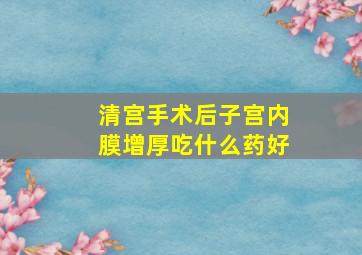 清宫手术后子宫内膜增厚吃什么药好